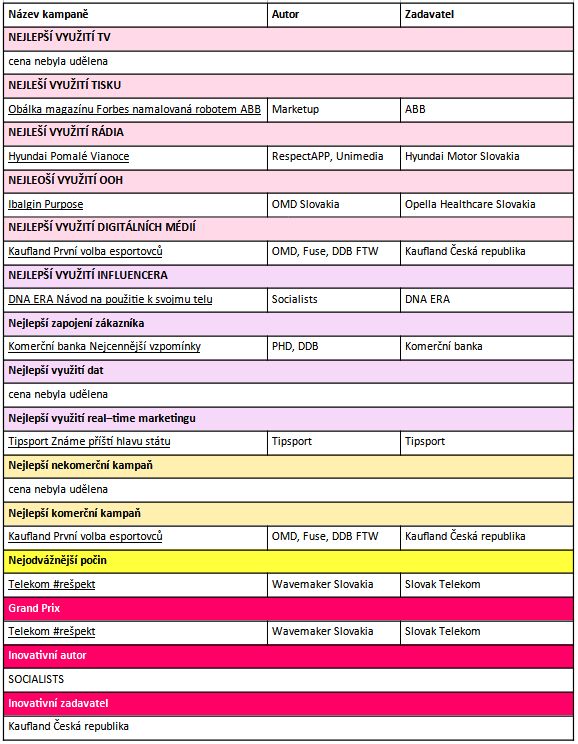 | Název kampaně | Autor | Zadavatel |
|---|---|---|
| NEJLEPŠÍ VYUŽITÍ TV | | |
| cena nebyla udělena | | |
| NEJLEŠÍ VYUŽITÍ TISKU | | |
| Obálka magazínu Forbes namalovaná robotem ABB | Marketup | ABB |
| NEJLEŠÍ VYUŽITÍ RÁDIA | | |
| Hyundai Pomalé Vianoce | RespectAPP, Unimedia | Hyundai Motor Slovakia |
| NEJLEOŠÍ VYUŽITÍ OOH | | |
| Ibalgin Purpose | OMD Slovakia | Opella Healthcare Slovakia |
| NEJLEPŠÍ VYUŽITÍ DIGITÁLNÍCH MÉDIÍ | | |
| Kaufland První volba esportovců | OMD, Fuse, DDB FTW | Kaufland Česká republika |
| NEJLEPŠÍ VYUŽITÍ INFLUENCERA | | |
| DNA ERA Návod na použitie k svojmu telu | Socialists | DNA ERA |
| Nejlepší zapojení zákazníka | | |
| Komerční banka Nejcennější vzpomínky | PHD, DDB | Komerční banka |
| Nejlepší využití dat | | |
| cena nebyla udělena | | |
| Nejlepší využití real–time marketingu | | |
| Tipsport Známe příští hlavu státu | Tipsport | Tipsport |
| Nejlepší nekomerční kampaň | | |
| cena nebyla udělena | | |
| Nejlepší komerční kampaň | | |
| Kaufland První volba esportovců | OMD, Fuse, DDB FTW | Kaufland Česká republika |
| Nejodvážnější počin | | |
| Telekom #rešpekt | Wavemaker Slovakia | Slovak Telekom |
| Grand Prix | | |
| Telekom #rešpekt | Wavemaker Slovakia | Slovak Telekom |
| Inovativní autor | | |
| SOCIALISTS | | |
| Inovativní zadavatel | | |
| Kaufland Česká republika | | |